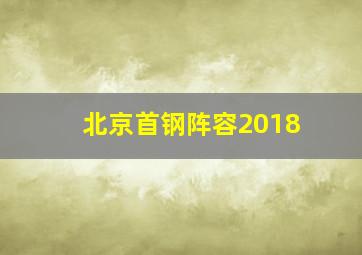 北京首钢阵容2018